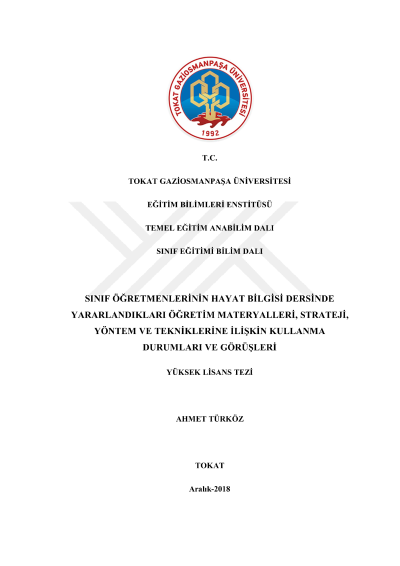 TOKAT GAZİOSMANPAŞA ÜNİVERSİTESİ
1992

T.C.

TOKAT GAZİOSMANPAŞA ÜNİVERSİTESİ

EĞİTİM BİLİMLERİ ENSTİTÜSÜ

TEMEL EĞİTİM ANABİLİM DALI

SINIF EĞİTİMİ BİLİM DALI

SINIF ÖĞRETMENLERİNİN HAYAT BİLGİSİ DERSİNDE YARARLANDIKLARI ÖĞRETİM MATERYALLERİ, STRATEJİ, YÖNTEM VE TEKNİKLERİNE İLİŞKİN KULLANMA DURUMLARI VE GÖRÜŞLERİ

YÜKSEK LİSANS TEZİ

AHMET TÜRKÖZ

TOKAT

Aralık-2018